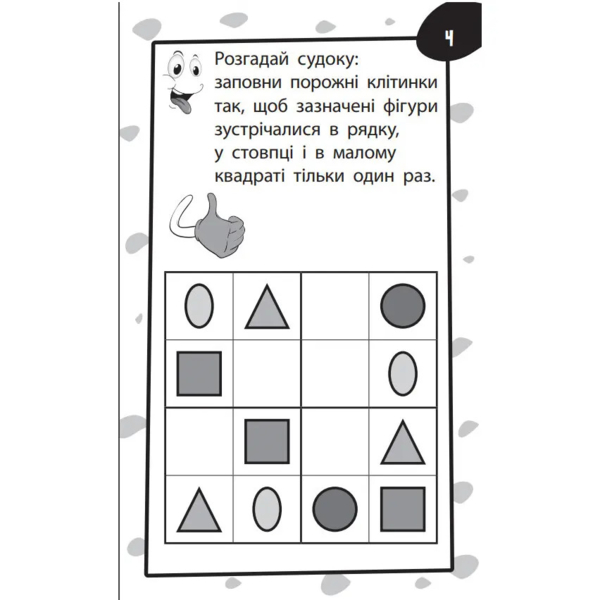 4

Розгадай судоку: заповни порожні клітинки так, щоб зазначені фігури зустрічалися в рядку, у стовпці і в малому квадраті тільки один раз.